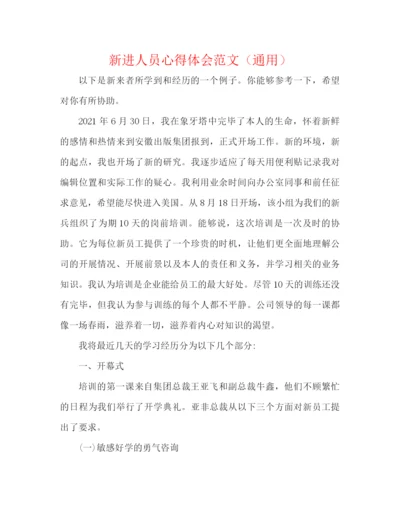 新进人员心得体会范文（通用）

以下是新来者所学到和经历的一个例子。你能够参考一下，希望对你有所协助。

2021 年 6 月 30 日，我在象牙塔中完毕了本人的生命，怀着新鲜的感情和热情来到安徽出版集团报到，正式开场工作。新的环境，新的起点，我也开场了新的研究。我逐步适应了每天用便利贴记录我对编辑位置和实际工作的疑心。我利用业余时间向办公室同事和前任征求意见，希望能尽快进入美国。从 8 月 18 日开场，该小组为我们的新兵组织了为期 10 天的岗前培训。能够说，这次培训是一次及时的协助。它为每位新员工提供了一个珍贵的时机，让他们更全面地理解公司的开展情况、开展前景以及本人的责任和义务，并学习相关的业务知识。我认为培训是企业能给员工的最大好处。尽管 10 天的训练还没有完毕，但我认为参与训练的每个人都不平静。公司领导的每一课都像一场春雨，滋养着一切，滋养着内心对知识的渴望。

我将最近几天的学习经历分为以下几个部分：

一、开幕式

培训的第一课来自集团总裁王亚飞和副总裁牛鑫，他们不顾繁忙的日程为我们举行了开学典礼。亚非总裁从以下三个方面对新员工提出了要求。

(一)敏感好学的勇气咨询